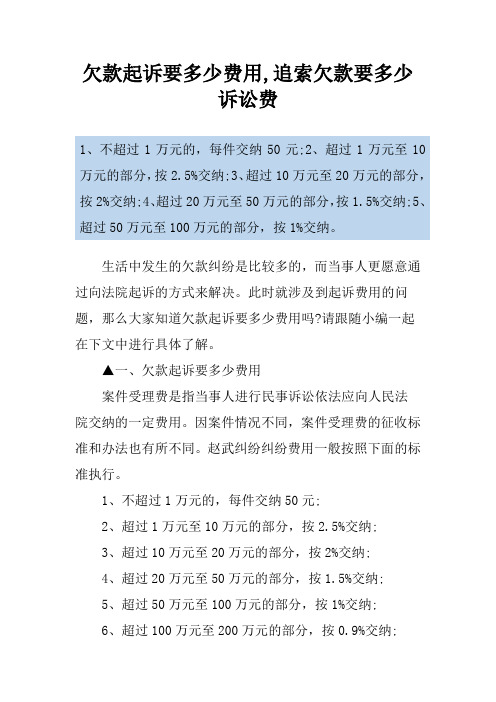 欠款起诉要多少费用,追索欠款要多少诉讼费

1、不超过 1 万元的，每件交纳 50 元;2、超过 1 万元至 10 万元的部分，按 2.5%交纳;3、超过 10 万元至 20 万元的部分，按 2%交纳;4、超过 20 万元至 50 万元的部分，按 1.5%交纳;5、超过 50 万元至 100 万元的部分，按 1%交纳。

生活中发生的欠款纠纷是比较多的，而当事人更愿意通过向法院起诉的方式来解决。此时就涉及到起诉费用的问题，那么大家知道欠款起诉要多少费用吗?请跟随小编一起在下文中进行具体了解。

▲一、欠款起诉要多少费用

案件受理费是指当事人进行民事诉讼依法应向人民法院交纳的一定费用。因案件情况不同，案件受理费的征收标准和办法也有所不同。赵武纠纷纠纷费用一般按照下面的标准执行。

1、不超过 1 万元的，每件交纳 50 元;

2、超过 1 万元至 10 万元的部分，按 2.5%交纳;

3、超过 10 万元至 20 万元的部分，按 2%交纳;

4、超过 20 万元至 50 万元的部分，按 1.5%交纳;

5、超过 50 万元至 100 万元的部分，按 1%交纳;

6、超过 100 万元至 200 万元的部分，按 0.9%交纳;